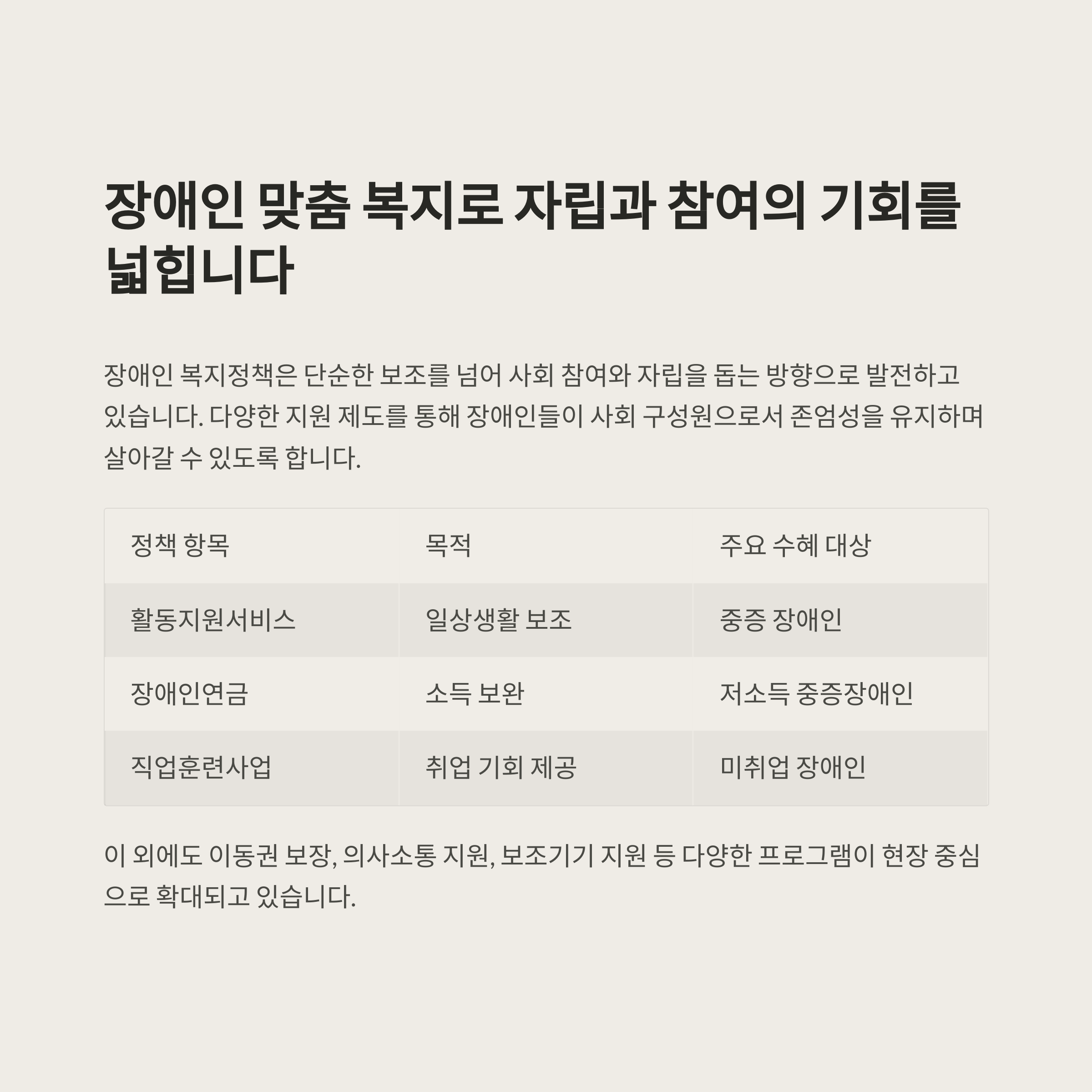 장애인 맞춤 복지로 자립과 참여의 기회를 넓힙니다

장애인 복지정책은 단순한 보조를 넘어 사회 참여와 자립을 돕는 방향으로 발전하고 있습니다. 다양한 지원 제도를 통해 장애인들이 사회 구성원으로서 존엄성을 유지하며 살아갈 수 있도록 합니다.

| 정책 항목 | 목적 | 주요 수혜 대상 |
|---|---|---|
| 활동지원서비스 | 일상생활 보조 | 중증 장애인 |
| 장애인연금 | 소득 보완 | 저소득 중증장애인 |
| 직업훈련사업 | 취업 기회 제공 | 미취업 장애인 |

이 외에도 이동권 보장, 의사소통 지원, 보조기기 지원 등 다양한 프로그램이 현장 중심으로 확대되고 있습니다.